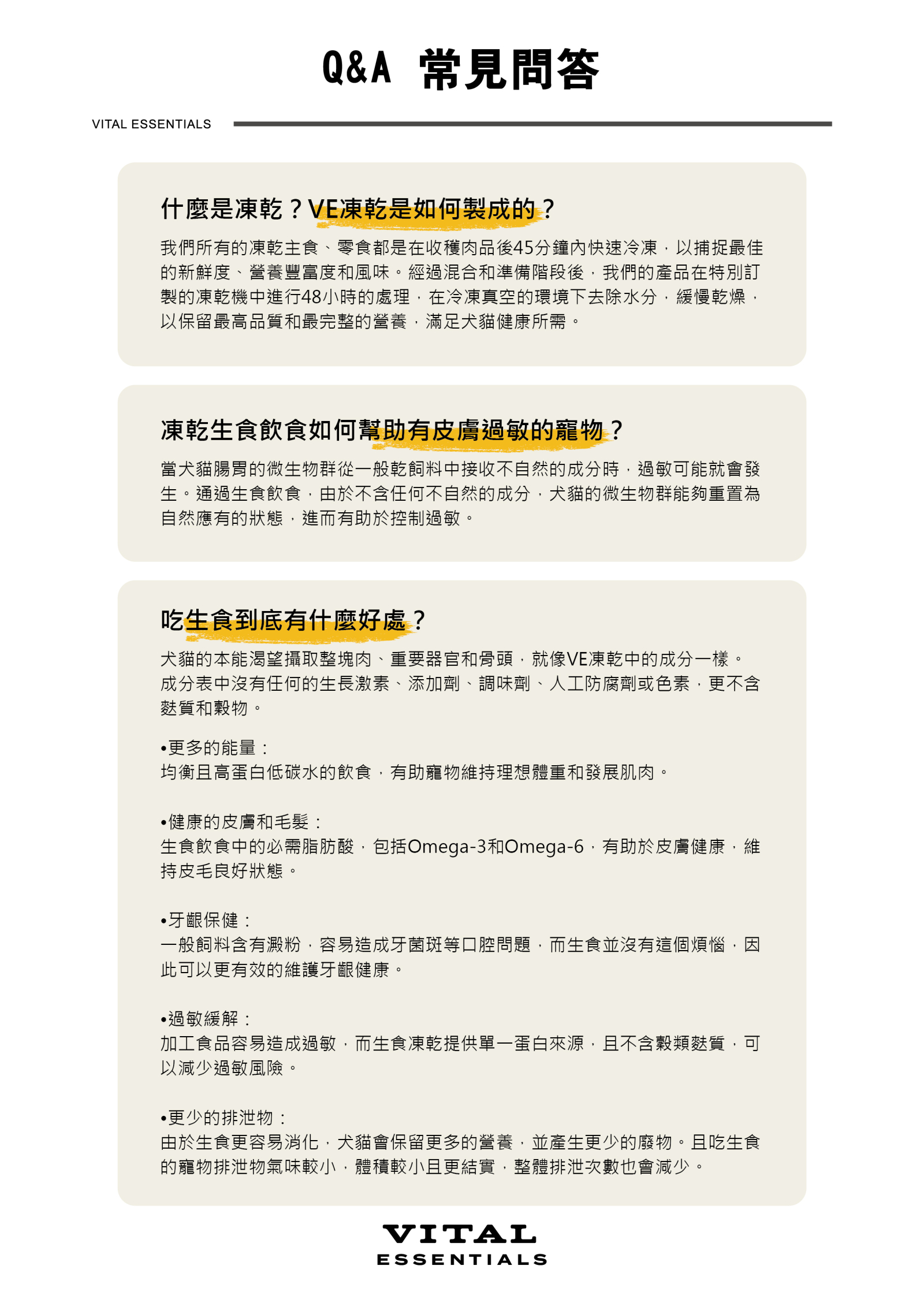 Q&A 常見問答

VITAL ESSENTIALS

什麼是凍乾？VE凍乾是如何製成的？

我們所有的凍乾主食、零食都是在收穫肉品後45分鐘內快速冷凍，以捕捉最佳的新鮮度、營養豐富度和風味。經過混合和準備階段後，我們的產品在特別訂製的凍乾機中進行48小時的處理，在冷凍真空的環境下去除水分，緩慢乾燥，以保留最高品質和最完整的營養，滿足犬貓健康所需。

凍乾生食飲食如何幫助有皮膚過敏的寵物？

當犬貓腸胃的微生物群從一般乾飼料中接收不自然的成分時，過敏可能就會發生。通過生食飲食，由於不含任何不自然的成分，犬貓的微生物群能夠重置為自然應有的狀態，進而有助於控制過敏。

吃生食到底有什麼好處？

犬貓的本能渴望攝取整塊肉、重要器官和骨頭，就像VE凍乾中的成分一樣。成分表中沒有任何的生長激素、添加劑、調味劑、人工防腐劑或色素，更不含麩質和穀物。

•更多的能量：
均衡且高蛋白低碳水的飲食，有助寵物維持理想體重和發展肌肉。

•健康的皮膚和毛髮：
生食飲食中的必需脂肪酸，包括Omega-3和Omega-6，有助於皮膚健康，維持皮毛良好狀態。

•牙齦保健：
一般飼料含有澱粉，容易造成牙菌斑等口腔問題，而生食並沒有這個煩惱，因此可以更有效的維護牙齦健康。

•過敏緩解：
加工食品容易造成過敏，而生食凍乾提供單一蛋白來源，且不含穀類麩質，可以減少過敏風險。

•更少的排泄物：
由於生食更容易消化，犬貓會保留更多的營養，並產生更少的廢物。且吃生食的寵物排泄物氣味較小，體積較小且更結實，整體排泄次數也會減少。

VITAL
ESSENTIALS